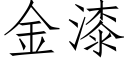 金漆